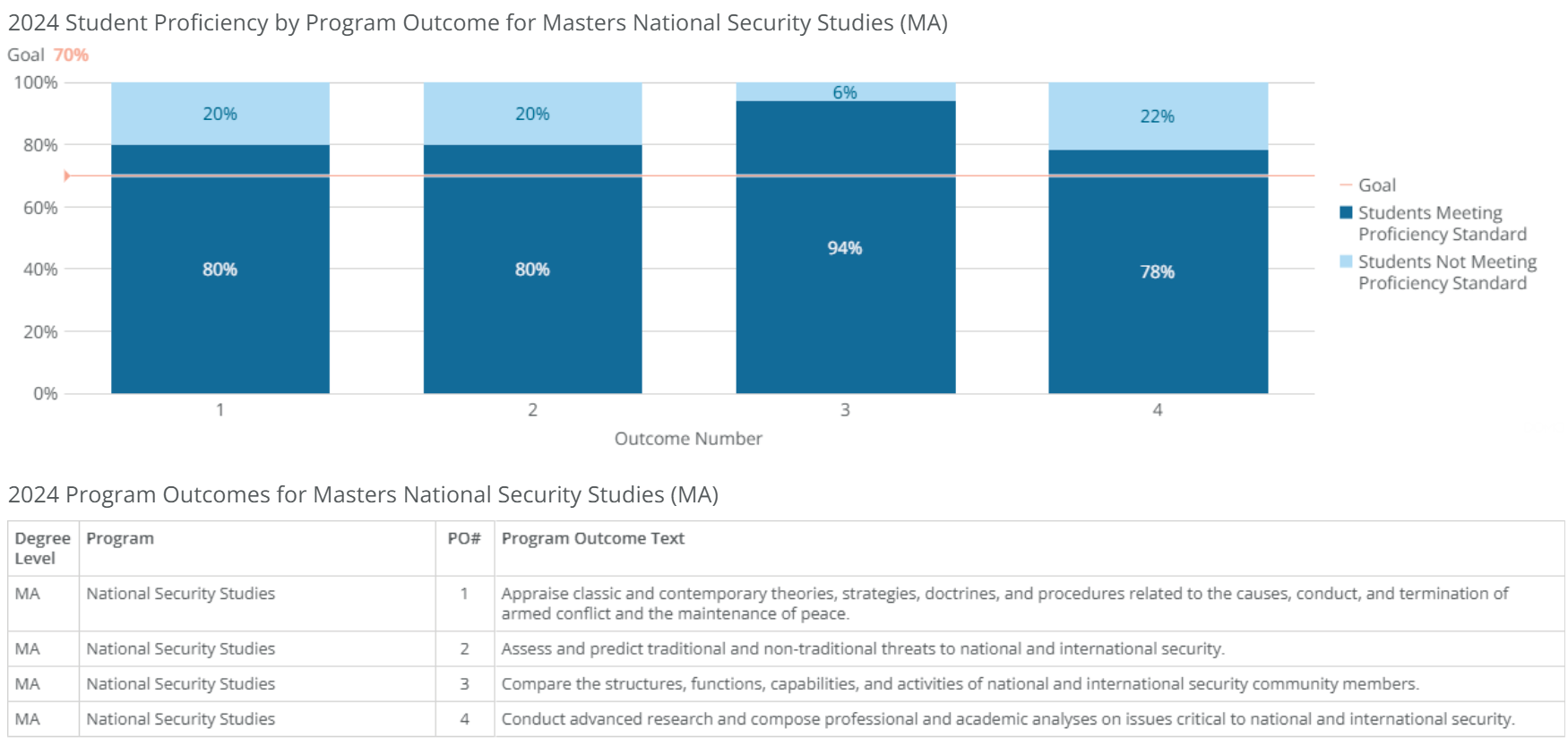 2024 Student Proficiency by Program Outcome for Masters National Security Studies (MA)

Goal 70%

100%
80%
60%
40%
20%
0%

20%
80%
20%
80%
6%
94%
22%
78%

1
2
3
4

Outcome Number

Goal
Students Meeting Proficiency Standard
Students Not Meeting Proficiency Standard

2024 Program Outcomes for Masters National Security Studies (MA)

| Degree Level | Program | PO# | Program Outcome Text |
|---|---|---|---|
| MA | National Security Studies | 1 | Appraise classic and contemporary theories, strategies, doctrines, and procedures related to the causes, conduct, and termination of armed conflict and the maintenance of peace. |
| MA | National Security Studies | 2 | Assess and predict traditional and non-traditional threats to national and international security. |
| MA | National Security Studies | 3 | Compare the structures, functions, capabilities, and activities of national and international security community members. |
| MA | National Security Studies | 4 | Conduct advanced research and compose professional and academic analyses on issues critical to national and international security. |